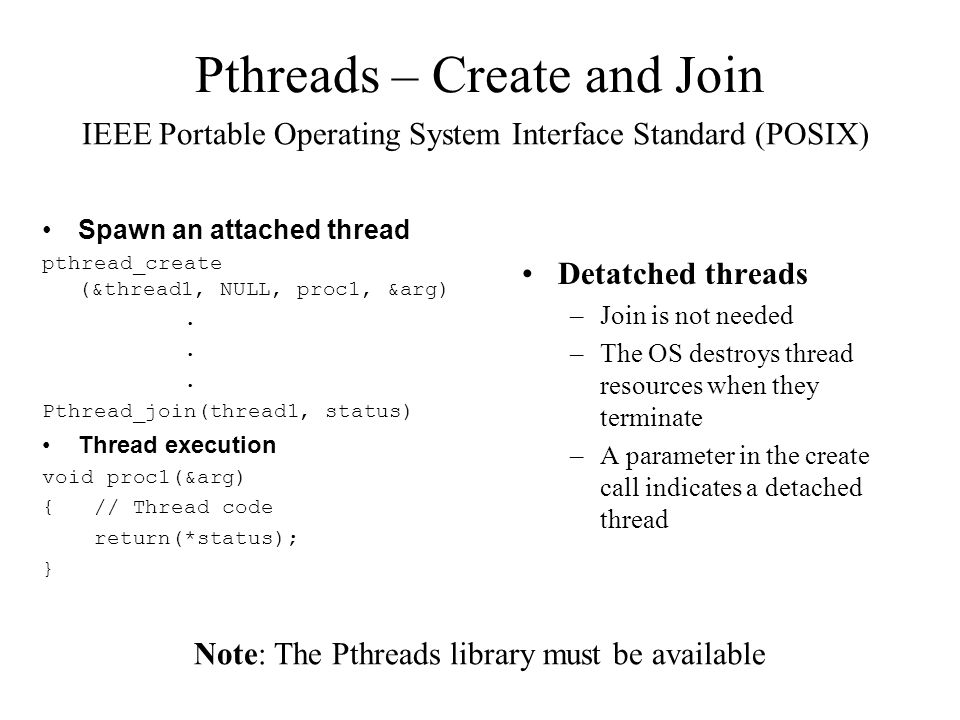 Pthreads – Create and Join

IEEE Portable Operating System Interface Standard (POSIX)

• Spawn an attached thread

pthread_create
 (&thread1, NULL, proc1, &arg)
 .
 .
 .
Pthread_join(thread1, status)

• Thread execution

void proc1(&arg)
{ // Thread code
 return(*status);
}

• Detatched threads
– Join is not needed
– The OS destroys thread resources when they terminate
– A parameter in the create call indicates a detached thread

Note: The Pthreads library must be available